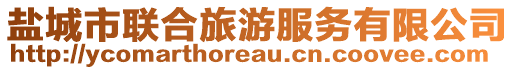 盐城市联合旅游服务有限公司
http://ycomarthoreau.cn.coovee.com